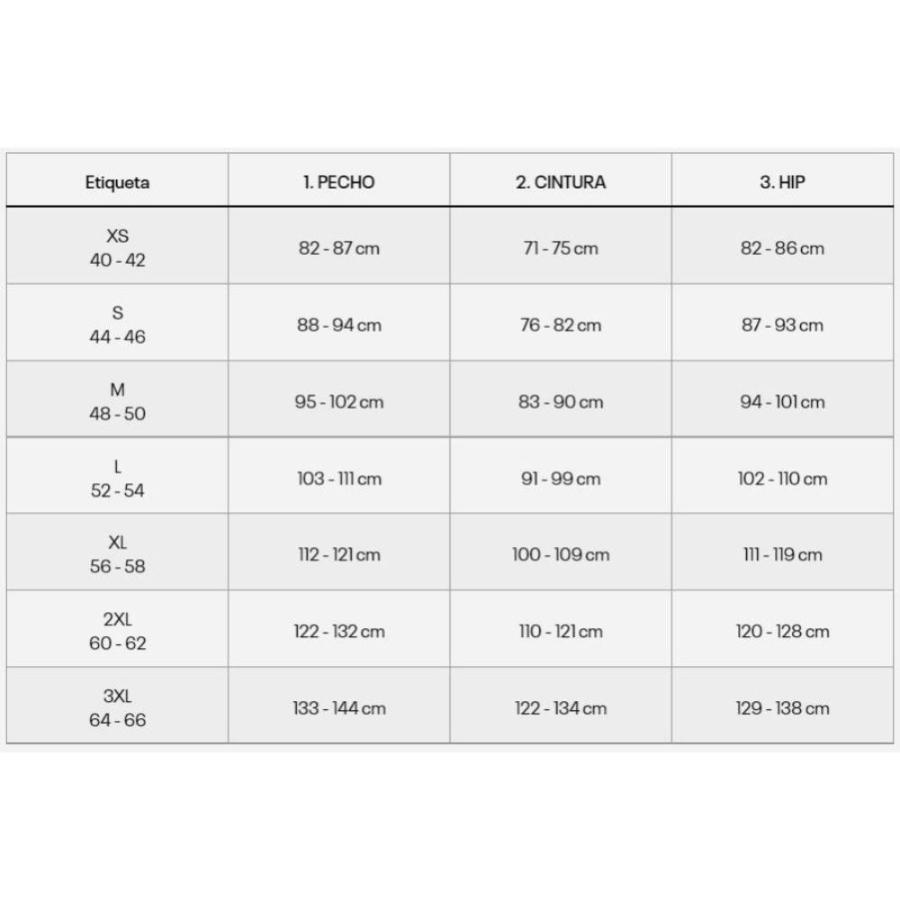 | Etiqueta | 1. PECHO | 2. CINTURA | 3. HIP |
|---|---|---|---|
| XS 40 - 42 | 82 - 87 cm | 71 - 75 cm | 82 - 86 cm |
| S 44 - 46 | 88 - 94 cm | 76 - 82 cm | 87 - 93 cm |
| M 48 - 50 | 95 - 102 cm | 83 - 90 cm | 94 - 101 cm |
| L 52 - 54 | 103 - 111 cm | 91 - 99 cm | 102 - 110 cm |
| XL 56 - 58 | 112 - 121 cm | 100 - 109 cm | 111 - 119 cm |
| 2XL 60 - 62 | 122 - 132 cm | 110 - 121 cm | 120 - 128 cm |
| 3XL 64 - 66 | 133 - 144 cm | 122 - 134 cm | 129 - 138 cm |